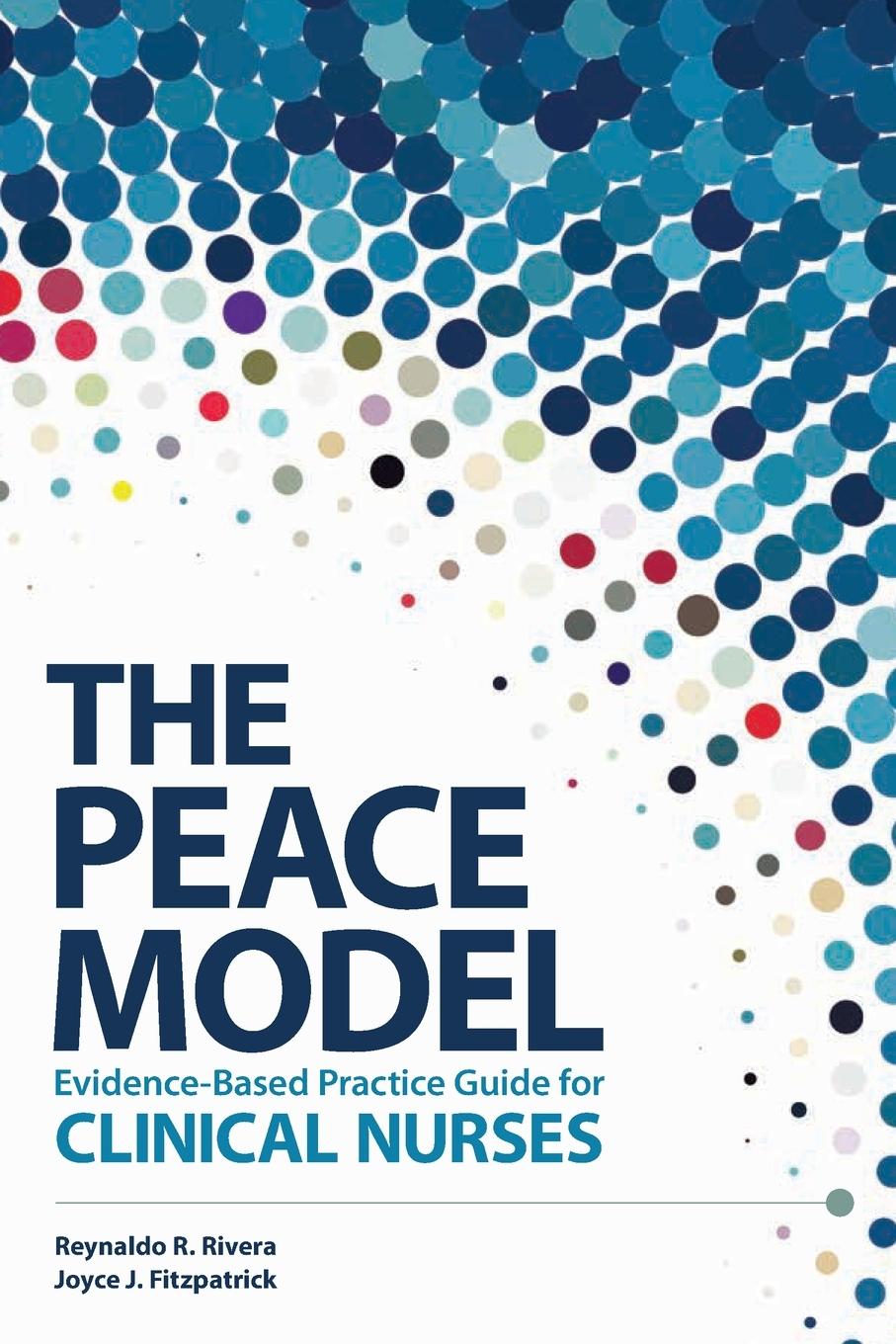 THE PEACE MODEL

Evidence-Based Practice Guide for
CLINICAL NURSES

Reynaldo R. Rivera
Joyce J. Fitzpatrick